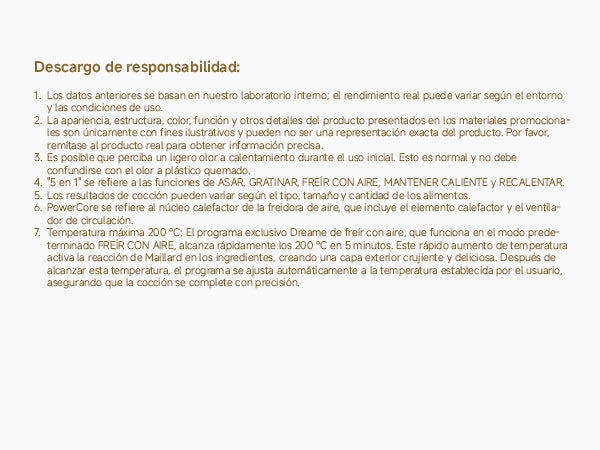 Descargo de responsabilidad:

1. Los datos anteriores se basan en nuestro laboratorio interno; el rendimiento real puede variar según el entorno y las condiciones de uso.
2. La apariencia, estructura, color, función y otros detalles del producto presentados en los materiales promocionales son únicamente con fines ilustrativos y pueden no ser una representación exacta del producto. Por favor, remítase al producto real para obtener información precisa.
3. Es posible que perciba un ligero olor a calentamiento durante el uso inicial. Esto es normal y no debe confundirse con el olor a plástico quemado.
4. "5 en 1" se refiere a las funciones de ASAR, GRATINAR, FREÍR CON AIRE, MANTENER CALIENTE y RECALENTAR.
5. Los resultados de cocción pueden variar según el tipo, tamaño y cantidad de los alimentos.
6. PowerCore se refiere al núcleo calefactor de la freidora de aire, que incluye el elemento calefactor y el ventilador de circulación.
7. Temperatura máxima 200 °C: El programa exclusivo Dreame de freír con aire, que funciona en el modo predeterminado FREÍR CON AIRE, alcanza rápidamente los 200 °C en 5 minutos. Este rápido aumento de temperatura activa la reacción de Maillard en los ingredientes, creando una capa exterior crujiente y deliciosa. Después de alcanzar esta temperatura, el programa se ajusta automáticamente a la temperatura establecida por el usuario, asegurando que la cocción se complete con precisión.